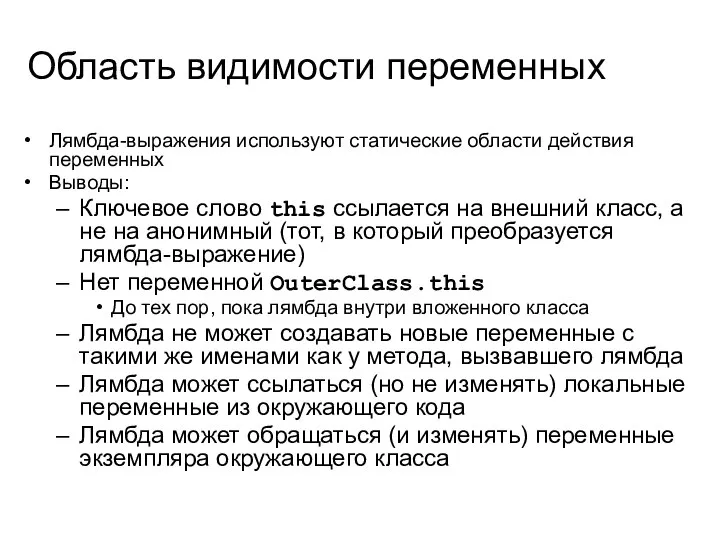 Область видимости переменных

• Лямбда-выражения используют статические области действия переменных
• Выводы:
– Ключевое слово this ссылается на внешний класс, а не на анонимный (тот, в который преобразуется лямбда-выражение)
– Нет переменной OuterClass.this
• До тех пор, пока лямбда внутри вложенного класса
– Лямбда не может создавать новые переменные с такими же именами как у метода, вызвавшего лямбда
– Лямбда может ссылаться (но не изменять) локальные переменные из окружающего кода
– Лямбда может обращаться (и изменять) переменные экземпляра окружающего класса